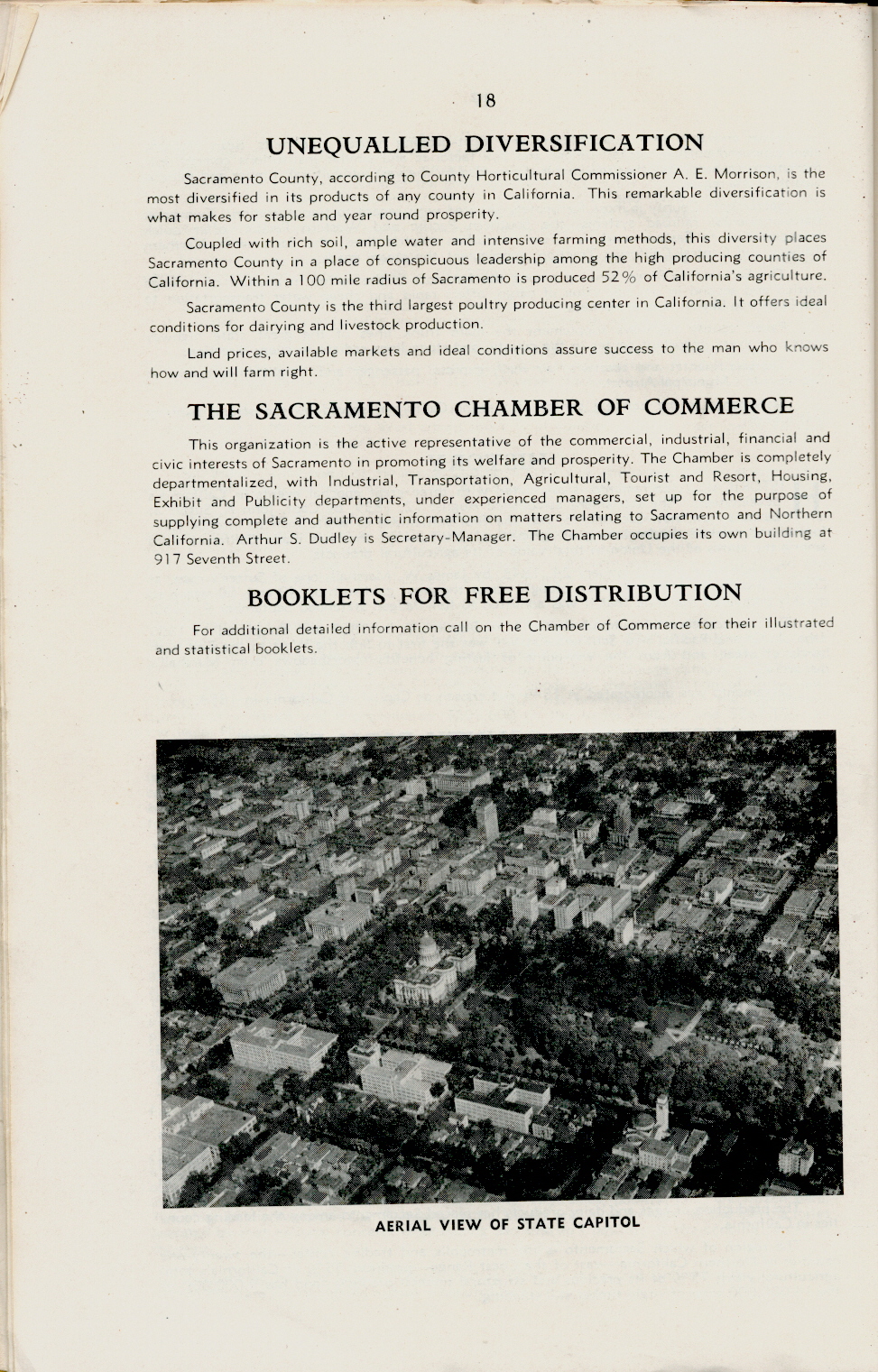 18

UNEQUALLED DIVERSIFICATION

Sacramento County, according to County Horticultural Commissioner A. E. Morrison, is the most diversified in its products of any county in California. This remarkable diversification is what makes for stable and year round prosperity.

Coupled with rich soil, ample water and intensive farming methods, this diversity places Sacramento County in a place of conspicuous leadership among the high producing counties of California. Within a 100 mile radius of Sacramento is produced 52% of California's agriculture.

Sacramento County is the third largest poultry producing center in California. It offers ideal conditions for dairying and livestock production.

Land prices, available markets and ideal conditions assure success to the man who knows how and will farm right.

THE SACRAMENTO CHAMBER OF COMMERCE

This organization is the active representative of the commercial, industrial, financial and civic interests of Sacramento in promoting its welfare and prosperity. The Chamber is completely departmentalized, with Industrial, Transportation, Agricultural, Tourist and Resort, Housing, Exhibit and Publicity departments, under experienced managers, set up for the purpose of supplying complete and authentic information on matters relating to Sacramento and Northern California. Arthur S. Dudley is Secretary-Manager. The Chamber occupies its own building at 917 Seventh Street.

BOOKLETS FOR FREE DISTRIBUTION

For additional detailed information call on the Chamber of Commerce for their illustrated and statistical booklets.

AERIAL VIEW OF STATE CAPITOL